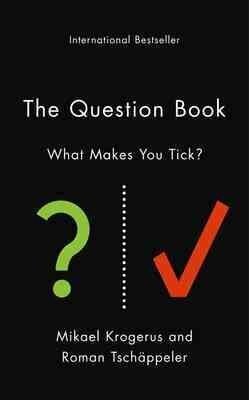 International Bestseller

The Question Book

What Makes You Tick?

?

Mikael Krogerus and Roman Tschäppeler